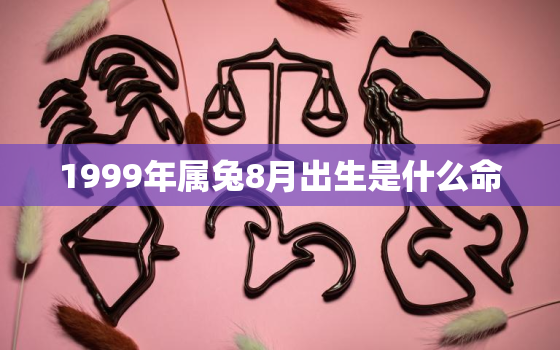 1999年属兔8月出生是什么命